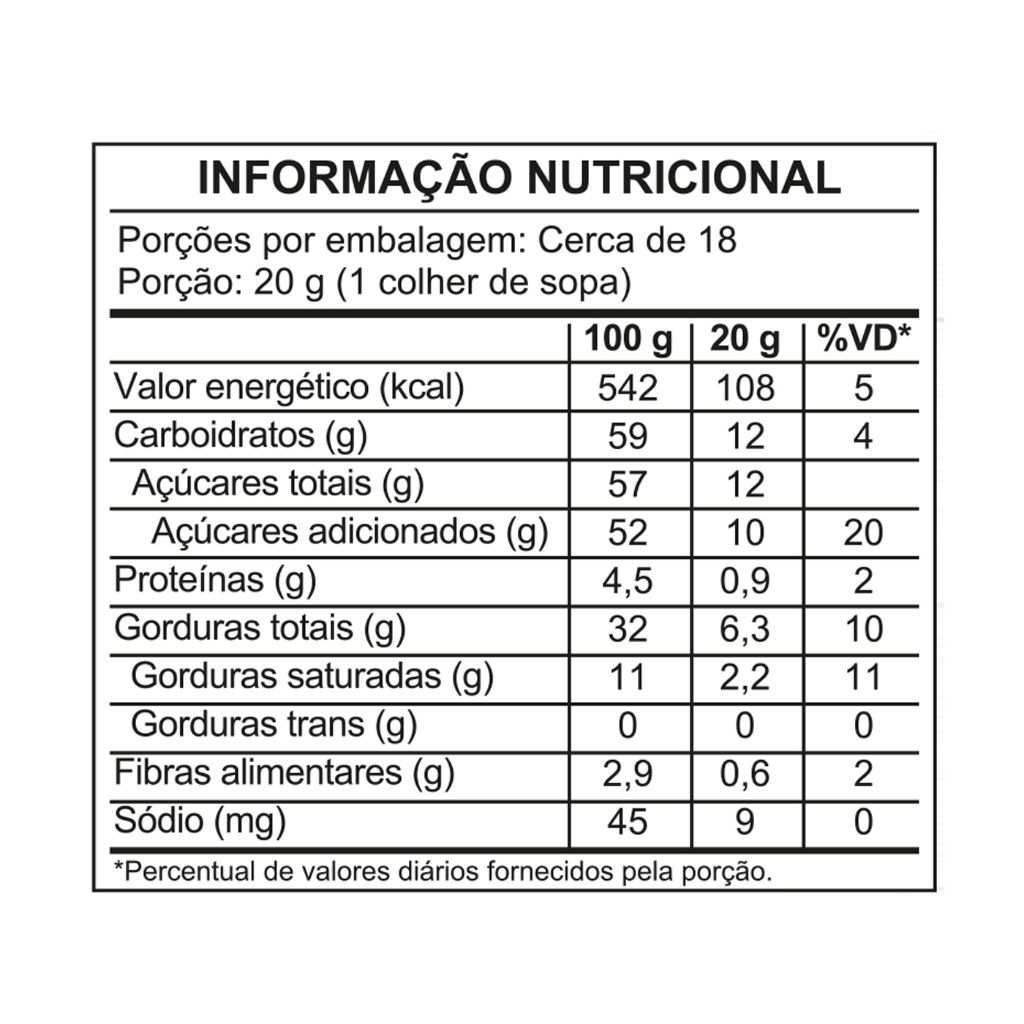 INFORMAÇÃO NUTRICIONAL

Porções por embalagem: Cerca de 18
Porção: 20 g (1 colher de sopa)

|  | 100 g | 20 g | %VD* |
|---|---|---|---|
| Valor energético (kcal) | 542 | 108 | 5 |
| Carboidratos (g) | 59 | 12 | 4 |
| Açúcares totais (g) | 57 | 12 |  |
| Açúcares adicionados (g) | 52 | 10 | 20 |
| Proteínas (g) | 4,5 | 0,9 | 2 |
| Gorduras totais (g) | 32 | 6,3 | 10 |
| Gorduras saturadas (g) | 11 | 2,2 | 11 |
| Gorduras trans (g) | 0 | 0 | 0 |
| Fibras alimentares (g) | 2,9 | 0,6 | 2 |
| Sódio (mg) | 45 | 9 | 0 |

*Percentual de valores diários fornecidos pela porção.